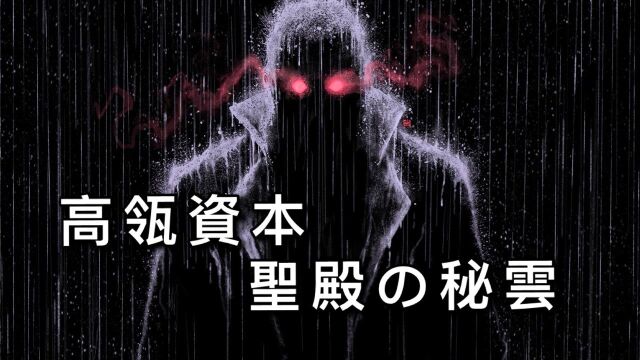 高瓴資本
聖殿の秘雲